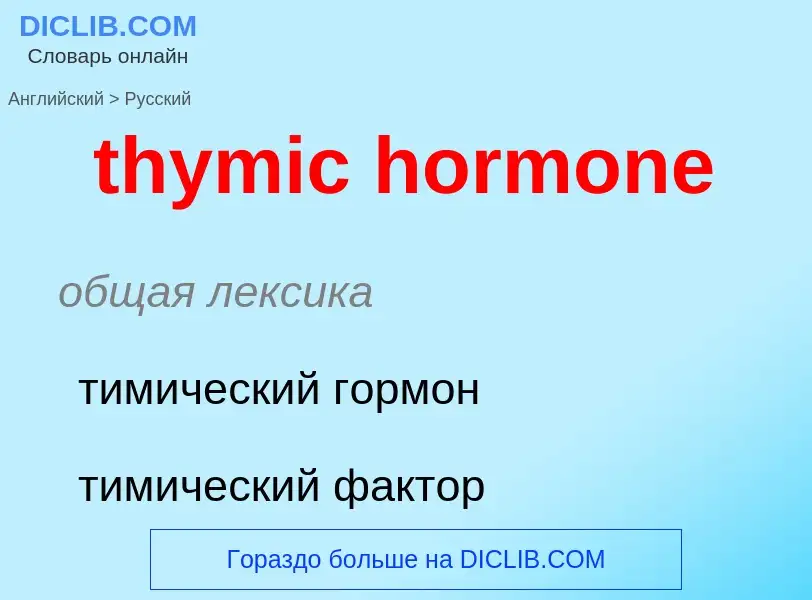 DICLIB.COM
Словарь онлайн

Английский > Русский

thymic hormone

общая лексика

тимический гормон

тимический фактор

Гораздо больше на DICLIB.COM